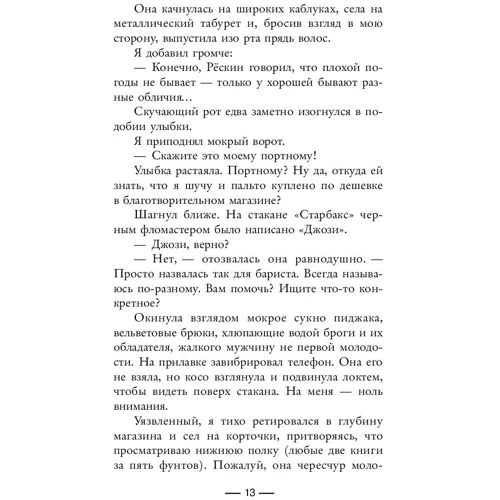 Она качнулась на широких каблуках, села на металлический табурет и, бросив взгляд в мою сторону, выпустила изо рта прядь волос.

Я добавил громче:

— Конечно, Рёскин говорил, что плохой погоды не бывает — только у хорошей бывают разные обличия…

Скучающий рот едва заметно изогнулся в подобии улыбки.

Я приподнял мокрый ворот.

— Скажите это моему портному!

Улыбка растаяла. Портному? Ну да, откуда ей знать, что я шучу и пальто куплено по дешевке в благотворительном магазине?

Шагнул ближе. На стакане «Старбакс» черным фломастером было написано «Джози».

— Джози, верно?

— Нет, — отозвалась она равнодушно. — Просто назвалась так для бариста. Всегда называюсь по-разному. Вам помочь? Ищите что-то конкретное?

Окинула взглядом мокрое сукно пиджака, вельветовые брюки, хлюпающие водой броги и их обладателя, жалкого мужчину не первой молодости. На прилавке завибрировал телефон. Она его не взяла, но косо взглянула и подвинула локтем, чтобы видеть поверх стакана. На меня — ноль внимания.

Уязвленный, я тихо ретировался в глубину магазина и сел на корточки, притворяясь, что просматриваю нижнюю полку (любые две книги за пять фунтов). Пожалуй, она чересчур моло-

— 13 —